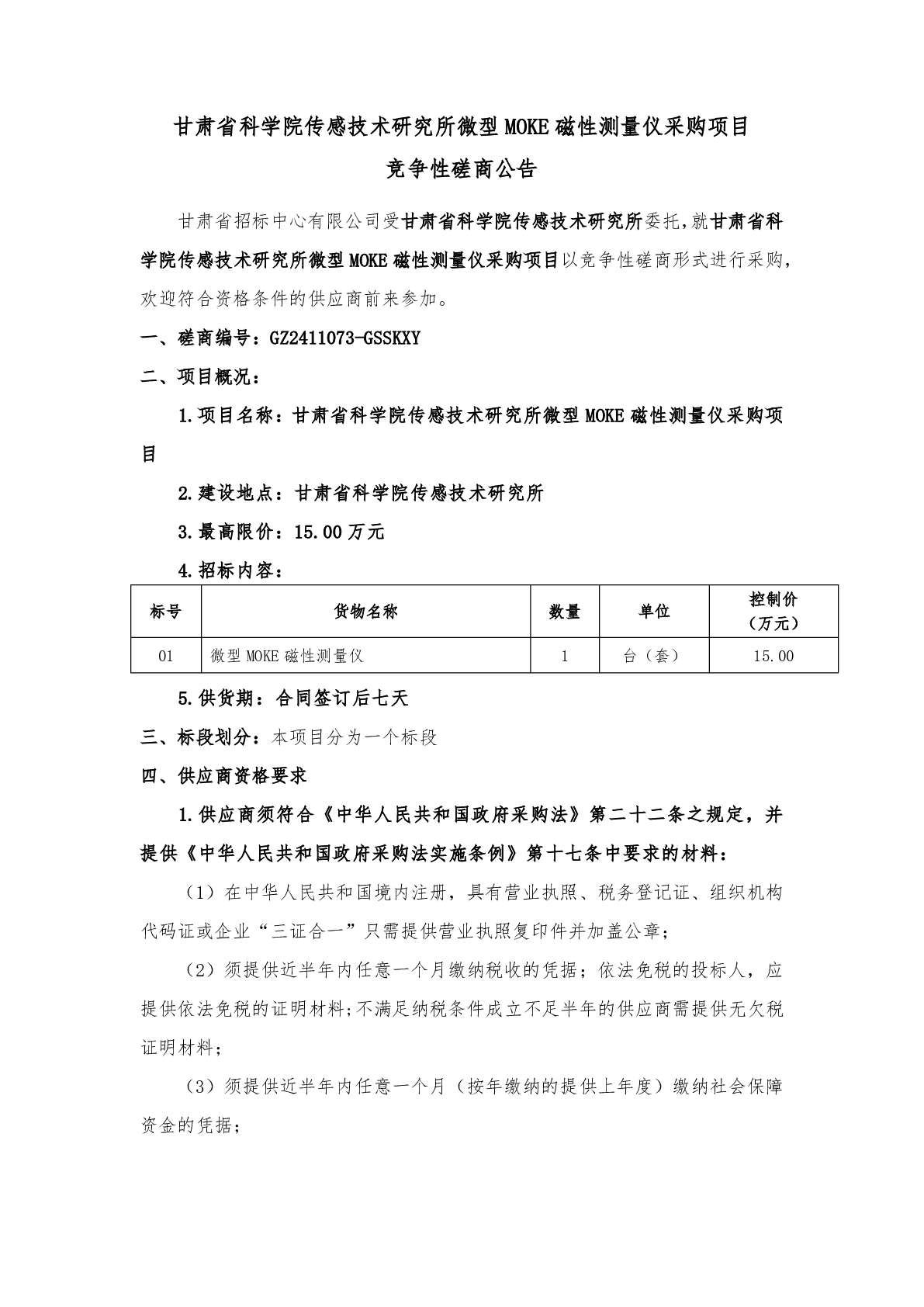 甘肃省科学院传感技术研究所微型MOKE磁性测量仪采购项目

竞争性磋商公告

甘肃省招标中心有限公司受甘肃省科学院传感技术研究所委托，就甘肃省科学院传感技术研究所微型MOKE磁性测量仪采购项目以竞争性磋商形式进行采购，欢迎符合资格条件的供应商前来参加。

一、磋商编号：GZ2411073-GSSKXY

二、项目概况：

1.项目名称：甘肃省科学院传感技术研究所微型MOKE磁性测量仪采购项目

2.建设地点：甘肃省科学院传感技术研究所

3.最高限价：15.00万元

4.招标内容：

| 标号 | 货物名称 | 数量 | 单位 | 控制价（万元） |
|---|---|---|---|---|
| 01 | 微型MOKE磁性测量仪 | 1 | 台（套） | 15.00 |

5.供货期：合同签订后七天

三、标段划分：本项目分为一个标段

四、供应商资格要求

1.供应商须符合《中华人民共和国政府采购法》第二十二条之规定，并提供《中华人民共和国政府采购法实施条例》第十七条中要求的材料：

（1）在中华人民共和国境内注册，具有营业执照、税务登记证、组织机构代码证或企业“三证合一”只需提供营业执照复印件并加盖公章；

（2）须提供近半年内任意一个月缴纳税收的凭据；依法免税的投标人，应提供依法免税的证明材料；不满足纳税条件成立不足半年的供应商需提供无欠税证明材料；

（3）须提供近半年内任意一个月（按年缴纳的提供上年度）缴纳社会保障资金的凭据；